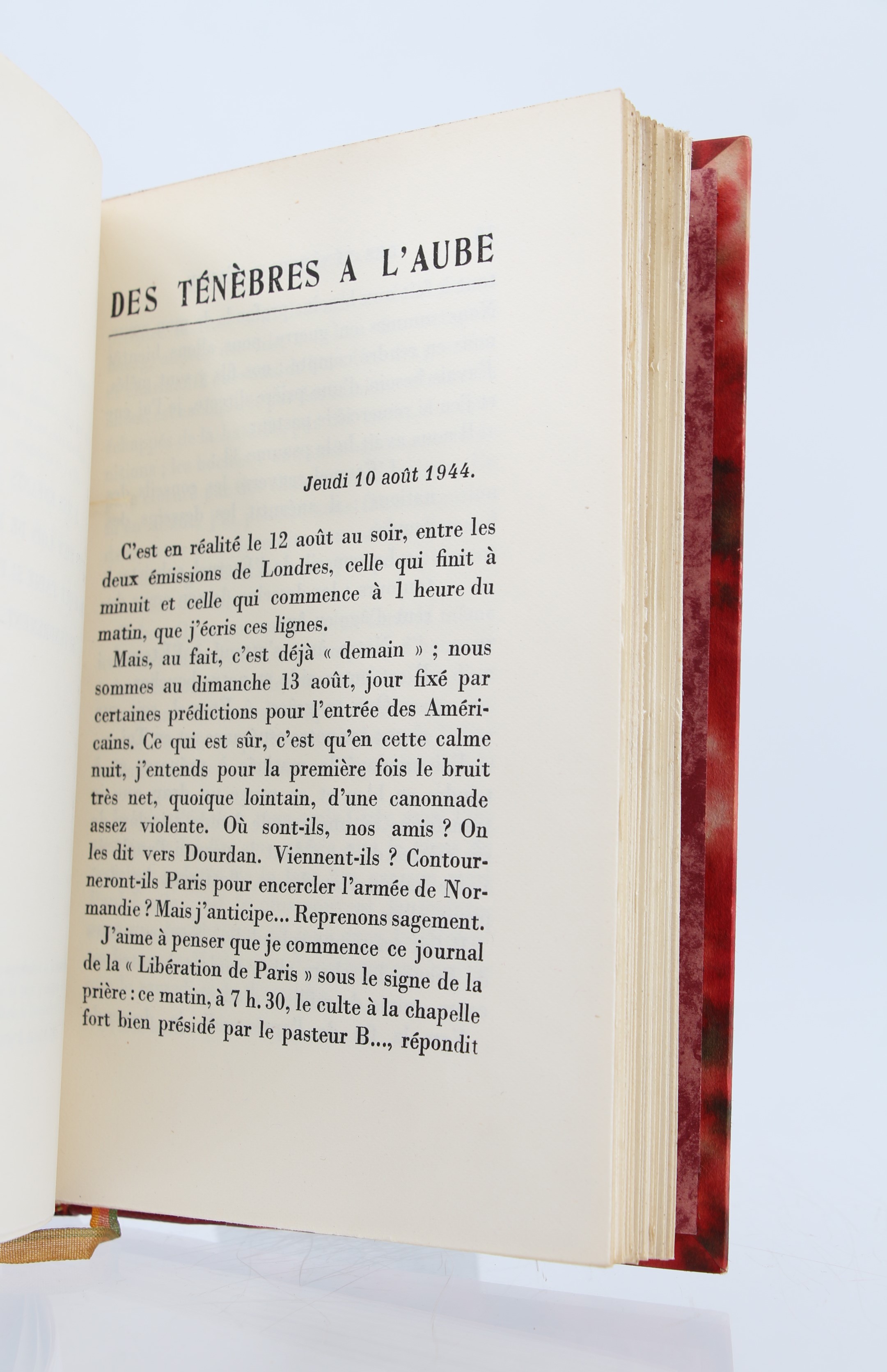 DES TÉNÈBRES A L'AUBE

Jeudi 10 août 1944.

C'est en réalité le 12 août au soir, entre les deux émissions de Londres, celle qui finit à minuit et celle qui commence à 1 heure du matin, que j'écris ces lignes.

Mais, au fait, c'est déjà « demain » ; nous sommes au dimanche 13 août, jour fixé par certaines prédictions pour l'entrée des Américains. Ce qui est sûr, c'est qu'en cette calme nuit, j'entends pour la première fois le bruit très net, quoique lointain, d'une canonnade assez violente. Où sont-ils, nos amis ? On les dit vers Dourdan. Viennent-ils ? Contourneront-ils Paris pour encercler l'armée de Normandie ? Mais j'anticipe... Reprenons sagement.

J'aime à penser que je commence ce journal de la « Libération de Paris » sous le signe de la prière : ce matin, à 7 h. 30, le culte à la chapelle fort bien présidé par le pasteur B..., répondit